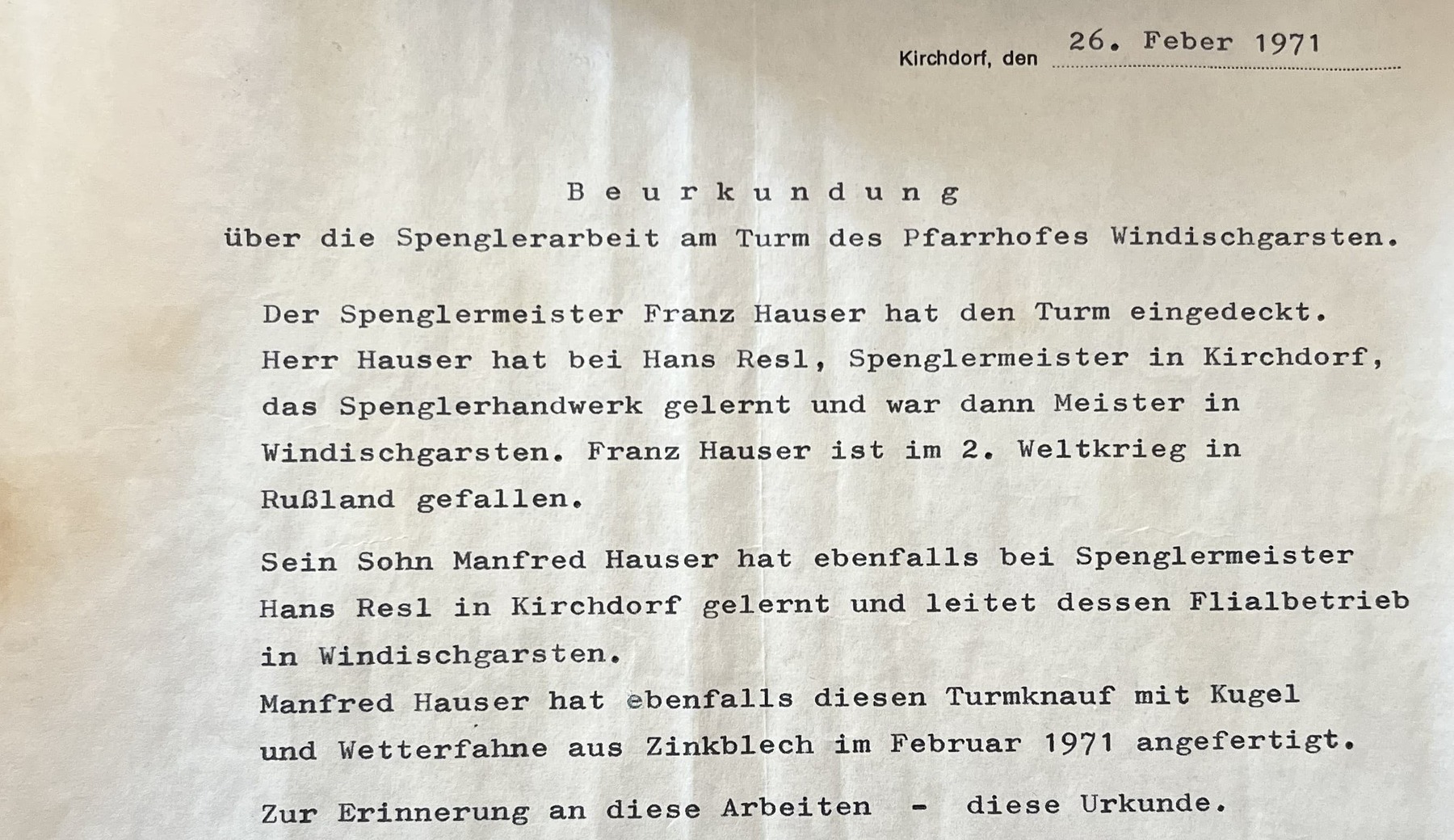 Kirchdorf, den 26. Feber 1971

B e u r k u n d u n g
über die Spenglerarbeit am Turm des Pfarrhofes Windischgarsten.

Der Spenglermeister Franz Hauser hat den Turm eingedeckt. Herr Hauser hat bei Hans Resl, Spenglermeister in Kirchdorf, das Spenglerhandwerk gelernt und war dann Meister in Windischgarsten. Franz Hauser ist im 2. Weltkrieg in Rußland gefallen.

Sein Sohn Manfred Hauser hat ebenfalls bei Spenglermeister Hans Resl in Kirchdorf gelernt und leitet dessen Flialbetrieb in Windischgarsten.
Manfred Hauser hat ebenfalls diesen Turmknauf mit Kugel und Wetterfahne aus Zinkblech im Februar 1971 angefertigt.

Zur Erinnerung an diese Arbeiten - diese Urkunde.